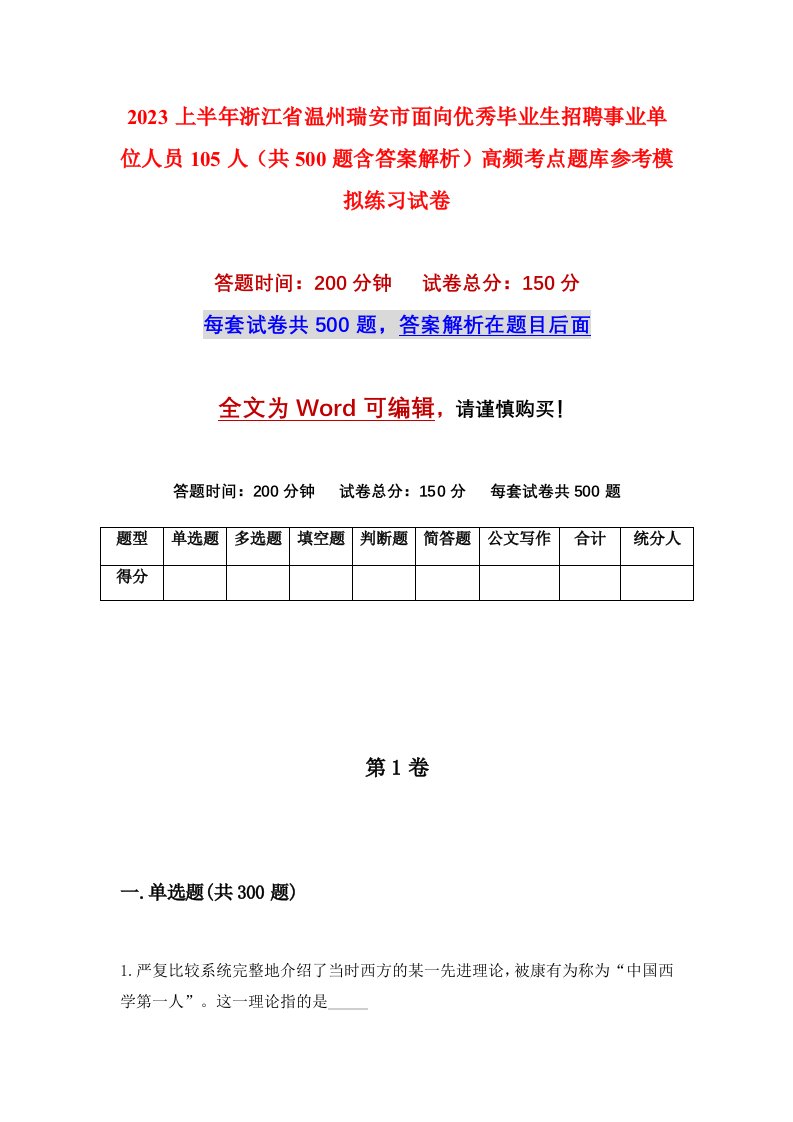 2023 上半年浙江省温州瑞安市面向优秀毕业生招聘事业单位人员 105 人（共 500 题含答案解析）高频考点题库参考模拟练习试卷

答题时间：200 分钟　试卷总分：150 分

每套试卷共 500 题，答案解析在题目后面

全文为 Word 可编辑，请谨慎购买！

答题时间：200 分钟　试卷总分：150 分　每套试卷共 500 题

| 题型 | 单选题 | 多选题 | 填空题 | 判断题 | 简答题 | 公文写作 | 合计 | 统分人 |
|---|---|---|---|---|---|---|---|---|
| 得分 | | | | | | | | |

第 1 卷

一. 单选题(共 300 题)

1. 严复比较系统完整地介绍了当时西方的某一先进理论，被康有为称为“中国西学第一人”。这一理论指的是_____